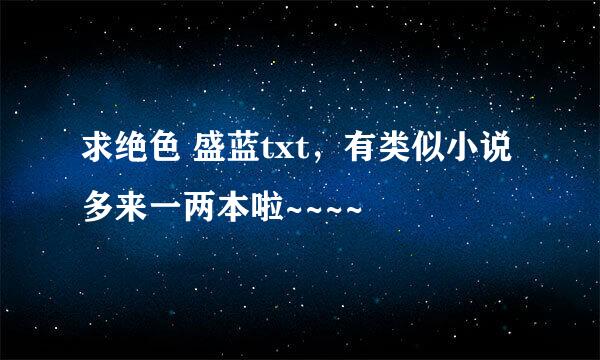 求绝色 盛蓝txt，有类似小说多来一两本啦~~~~